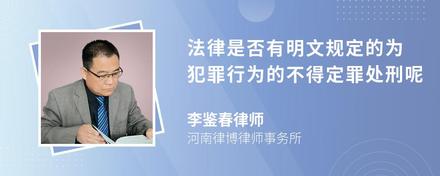 法律是否有明文规定的为犯罪行为的不得定罪处刑呢

李鉴春律师
河南律博律师事务所